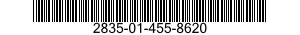 2835-01-455-8620